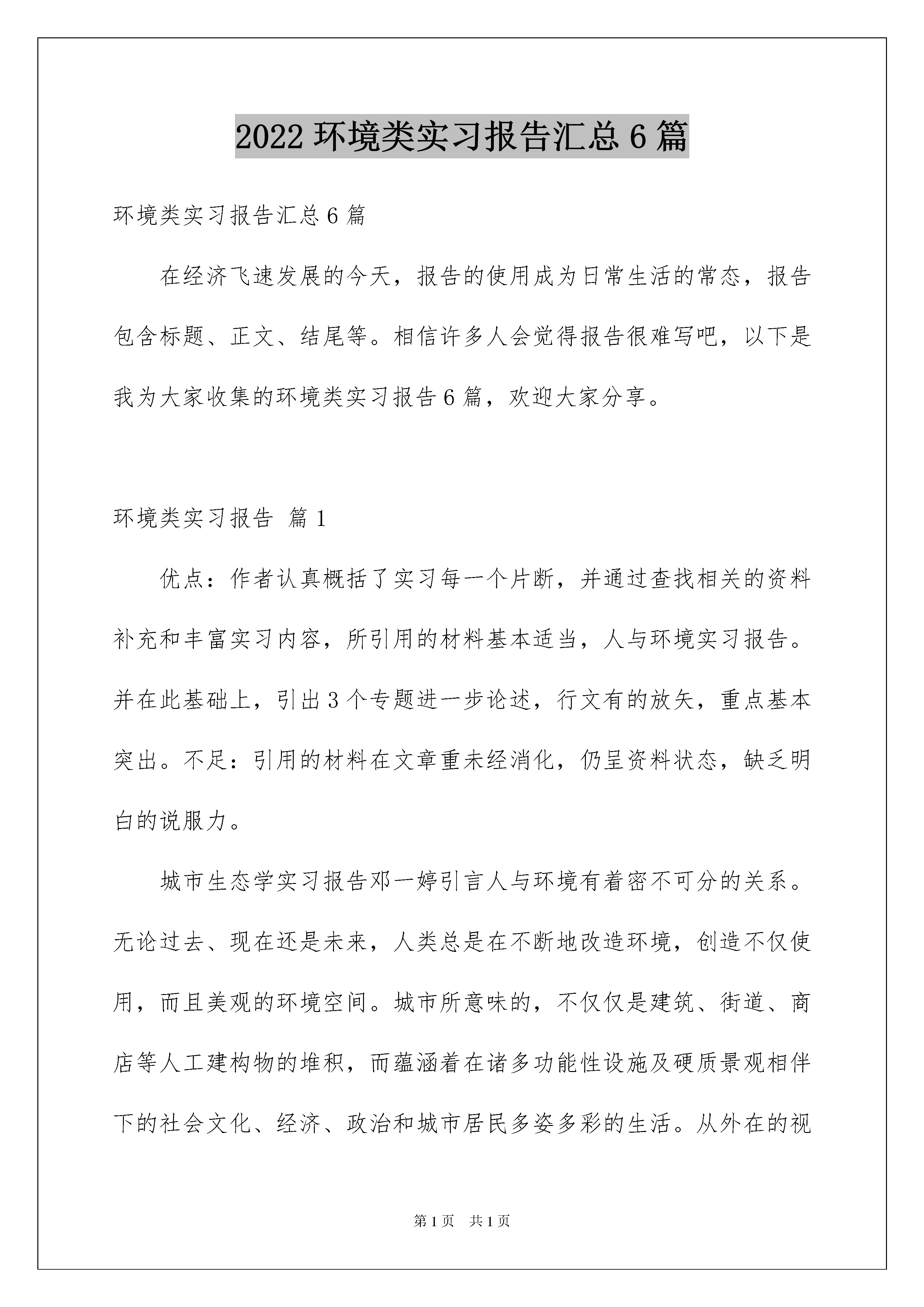 2022 环境类实习报告汇总 6 篇

环境类实习报告汇总 6 篇

在经济飞速发展的今天，报告的使用成为日常生活的常态，报告包含标题、正文、结尾等。相信许多人会觉得报告很难写吧，以下是我为大家收集的环境类实习报告 6 篇，欢迎大家分享。

环境类实习报告 篇 1

优点：作者认真概括了实习每一个片断，并通过查找相关的资料补充和丰富实习内容，所引用的材料基本适当，人与环境实习报告。并在此基础上，引出 3 个专题进一步论述，行文有的放矢，重点基本突出。不足：引用的材料在文章重未经消化，仍呈资料状态，缺乏明白的说服力。

城市生态学实习报告邓一婷引言人与环境有着密不可分的关系。无论过去、现在还是未来，人类总是在不断地改造环境，创造不仅使用，而且美观的环境空间。城市所意味的，不仅仅是建筑、街道、商店等人工建构物的堆积，而蕴涵着在诸多功能性设施及硬质景观相伴下的社会文化、经济、政治和城市居民多姿多彩的生活。从外在的视

第 1 页 共 1 页